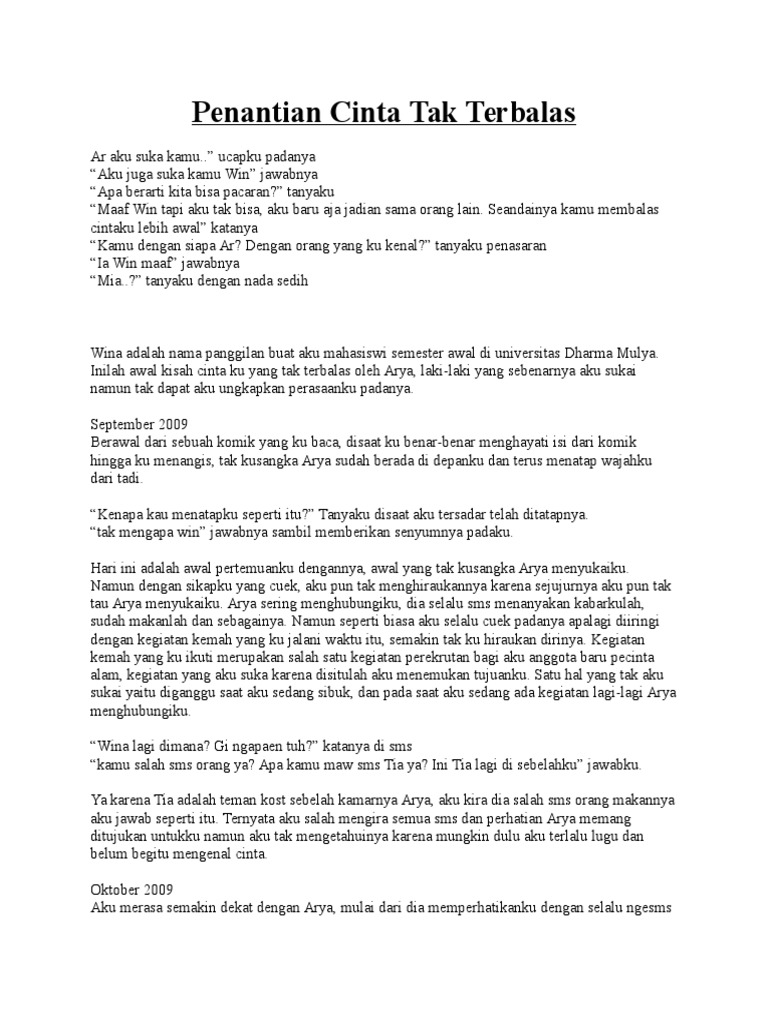 Penantian Cinta Tak Terbalas

Ar aku suka kamu..” ucapku padanya
“Aku juga suka kamu Win” jawabnya
“Apa berarti kita bisa pacaran?” tanyaku
“Maaf Win tapi aku tak bisa, aku baru aja jadian sama orang lain. Seandainya kamu membalas cintaku lebih awal” katanya
“Kamu dengan siapa Ar? Dengan orang yang ku kenal?” tanyaku penasaran
“Ia Win maaf” jawabnya
“Mia..?” tanyaku dengan nada sedih

Wina adalah nama panggilan buat aku mahasiswi semester awal di universitas Dharma Mulya. Inilah awal kisah cinta ku yang tak terbalas oleh Arya, laki-laki yang sebenarnya aku sukai namun tak dapat aku ungkapkan perasaanku padanya.

September 2009
Berawal dari sebuah komik yang ku baca, disaat ku benar-benar menghayati isi dari komik hingga ku menangis, tak kusangka Arya sudah berada di depanku dan terus menatap wajahku dari tadi.

“Kenapa kau menatapku seperti itu?” Tanyaku disaat aku tersadar telah ditatapnya.
“tak mengapa win” jawabnya sambil memberikan senyumnya padaku.

Hari ini adalah awal pertemuanku dengannya, awal yang tak kusangka Arya menyukaiku. Namun dengan sikapku yang cuek, aku pun tak menghiraukannya karena sejujurnya aku pun tak tau Arya menyukaiku. Arya sering menghubungiku, dia selalu sms menanyakan kabarkulah, sudah makanlah dan sebagainya. Namun seperti biasa aku selalu cuek padanya apalagi diiringi dengan kegiatan kemah yang ku jalani waktu itu, semakin tak ku hiraukan dirinya. Kegiatan kemah yang ku ikuti merupakan salah satu kegiatan perekrutan bagi aku anggota baru pecinta alam, kegiatan yang aku suka karena disitulah aku menemukan tujuanku. Satu hal yang tak aku sukai yaitu diganggu saat aku sedang sibuk, dan pada saat aku sedang ada kegiatan lagi-lagi Arya menghubungiku.

“Wina lagi dimana? Gi ngapaen tuh?” katanya di sms
“kamu salah sms orang ya? Apa kamu maw sms Tia ya? Ini Tia lagi di sebelahku” jawabku.

Ya karena Tia adalah teman kost sebelah kamarnya Arya, aku kira dia salah sms orang makannya aku jawab seperti itu. Ternyata aku salah mengira semua sms dan perhatian Arya memang ditujukan untukku namun aku tak mengetahuinya karena mungkin dulu aku terlalu lugu dan belum begitu mengenal cinta.

Oktober 2009
Aku merasa semakin dekat dengan Arya, mulai dari dia memperhatikanku dengan selalu ngesms